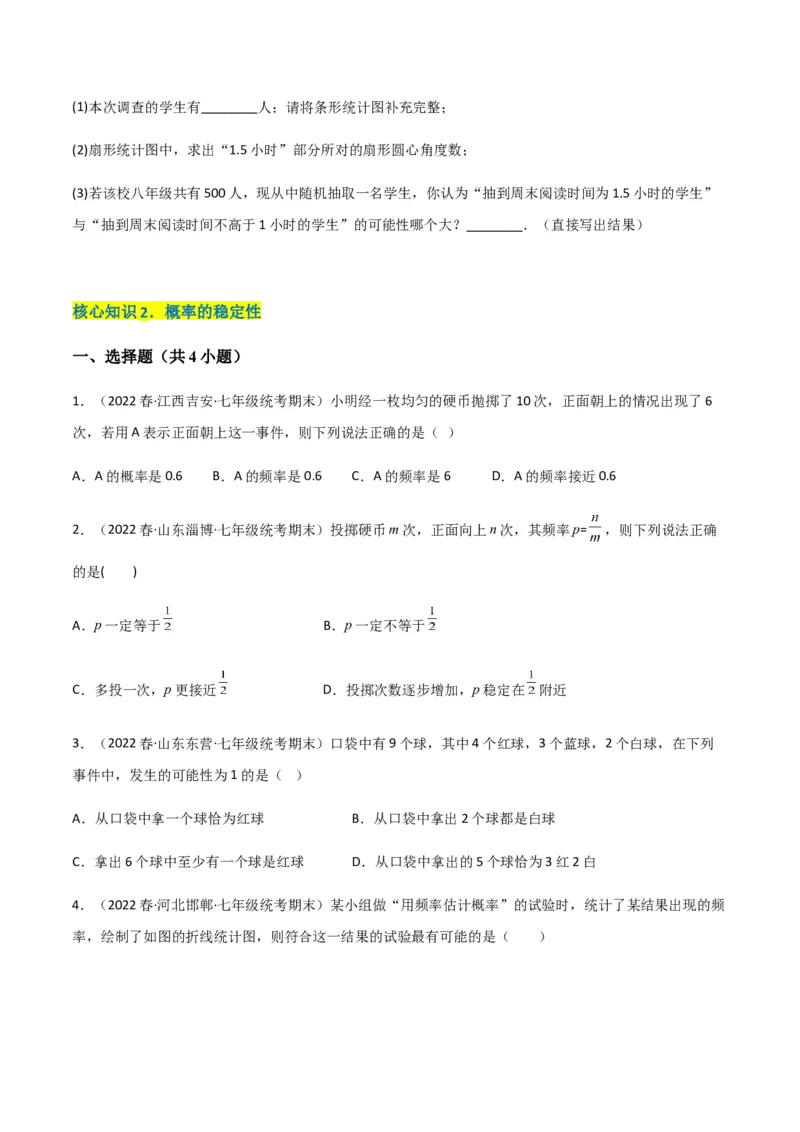 (1)本次调查的学生有________人；请将条形统计图补充完整；

(2)扇形统计图中，求出“1.5 小时”部分所对的扇形圆心角度数；

(3)若该校八年级共有 500 人，现从中随机抽取一名学生，你认为“抽到周末阅读时间为 1.5 小时的学生”与“抽到周末阅读时间不高于 1 小时的学生”的可能性哪个大？________．（直接写出结果）

核心知识 2．概率的稳定性

一、选择题（共 4 小题）

1．（2022 春·江西吉安·七年级统考期末）小明经一枚均匀的硬币抛掷了 10 次，正面朝上的情况出现了 6 次，若用 A 表示正面朝上这一事件，则下列说法正确的是（ ）

A．A 的概率是 0.6　　B．A 的频率是 0.6　　C．A 的频率是 6　　D．A 的频率接近 0.6

2．（2022 春·山东淄博·七年级统考期末）投掷硬币 $m$ 次，正面向上 $n$ 次，其频率 $p=\frac{n}{m}$，则下列说法正确的是(　　)

A．$p$ 一定等于 $\frac{1}{2}$　　　　B．$p$ 一定不等于 $\frac{1}{2}$

C．多投一次，$p$ 更接近 $\frac{1}{2}$　　　　D．投掷次数逐步增加，$p$ 稳定在 $\frac{1}{2}$ 附近

3．（2022 春·山东东营·七年级统考期末）口袋中有 9 个球，其中 4 个红球，3 个蓝球，2 个白球，在下列事件中，发生的可能性为 1 的是（ ）

A．从口袋中拿一个球恰为红球　　　　B．从口袋中拿出 2 个球都是白球

C．拿出 6 个球中至少有一个球是红球　　　　D．从口袋中拿出的 5 个球恰为 3 红 2 白

4．（2022 春·河北邯郸·七年级统考期末）某小组做“用频率估计概率”的试验时，统计了某结果出现的频率，绘制了如图的折线统计图，则符合这一结果的试验最有可能的是（　　）